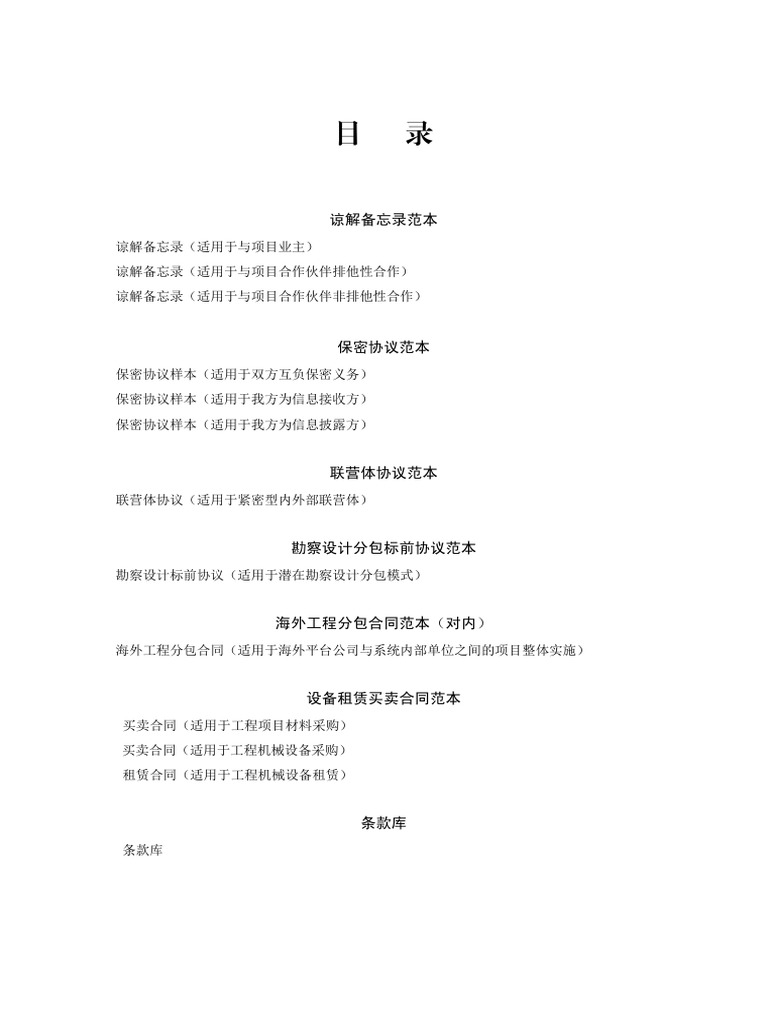 目　录

谅解备忘录范本

谅解备忘录（适用于与项目业主）
谅解备忘录（适用于与项目合作伙伴排他性合作）
谅解备忘录（适用于与项目合作伙伴非排他性合作）

保密协议范本

保密协议样本（适用于双方互负保密义务）
保密协议样本（适用于我方为信息接收方）
保密协议样本（适用于我方为信息披露方）

联营体协议范本

联营体协议（适用于紧密型内外部联营体）

勘察设计分包标前协议范本

勘察设计标前协议（适用于潜在勘察设计分包模式）

海外工程分包合同范本（对内）

海外工程分包合同（适用于海外平台公司与系统内部单位之间的项目整体实施）

设备租赁买卖合同范本

买卖合同（适用于工程项目材料采购）
买卖合同（适用于工程机械设备采购）
租赁合同（适用于工程机械设备租赁）

条款库

条款库